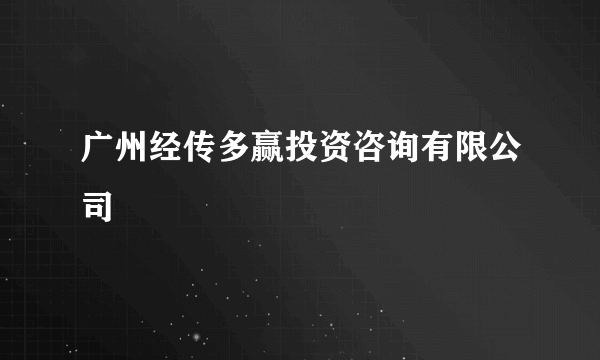 广州经传多赢投资咨询有限公司